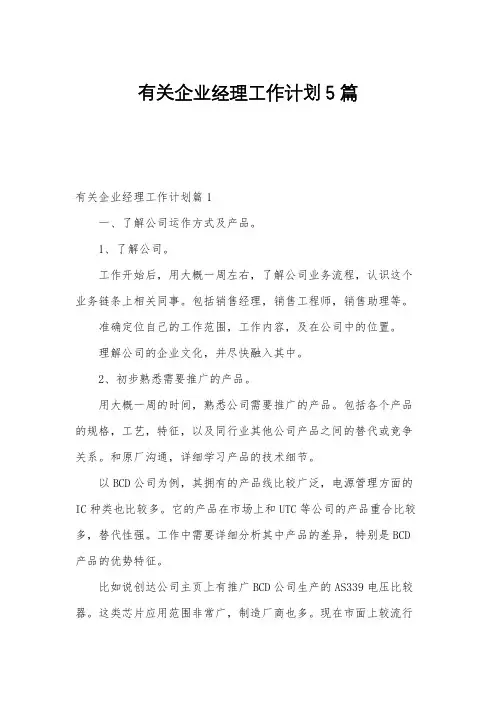 有关企业经理工作计划5篇

有关企业经理工作计划篇1

一、了解公司运作方式及产品。

1、了解公司。

工作开始后，用大概一周左右，了解公司业务流程，认识这个业务链条上相关同事。包括销售经理，销售工程师，销售助理等。

准确定位自己的工作范围，工作内容，及在公司中的位置。

理解公司的企业文化，并尽快融入其中。

2、初步熟悉需要推广的产品。

用大概一周的时间，熟悉公司需要推广的产品。包括各个产品的规格，工艺，特征，以及同行业其他公司产品之间的替代或竞争关系。和原厂沟通，详细学习产品的技术细节。

以BCD公司为例，其拥有的产品线比较广泛，电源管理方面的IC种类也比较多。它的产品在市场上和UTC等公司的产品重合比较多，替代性强。工作中需要详细分析其中产品的差异，特别是BCD产品的优势特征。

比如说创达公司主页上有推广BCD公司生产的AS339电压比较器。这类芯片应用范围非常广，制造厂商也多。现在市面上较流行